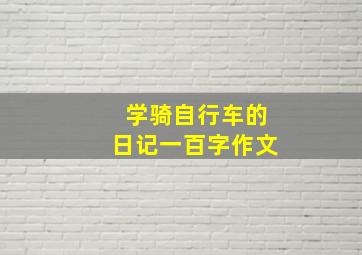 学骑自行车的
日记一百字作文